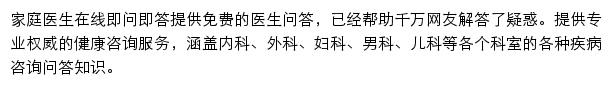 家庭医生在线即问即答提供免费的医生问答，已经帮助千万网友解答了疑惑。提供专业权威的健康咨询服务，涵盖内科、外科、妇科、男科、儿科等各个科室的各种疾病咨询问答知识。